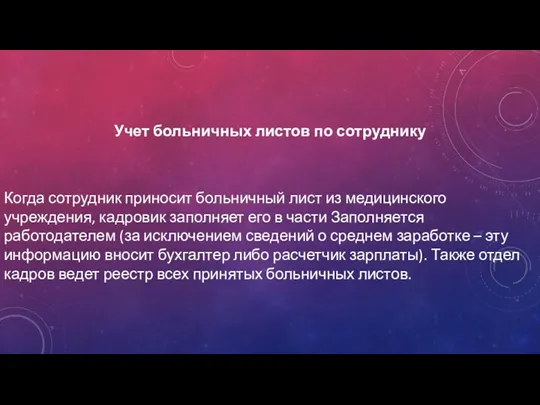 Учет больничных листов по сотруднику

Когда сотрудник приносит больничный лист из медицинского учреждения, кадровик заполняет его в части Заполняется работодателем (за исключением сведений о среднем заработке – эту информацию вносит бухгалтер либо расчетчик зарплаты). Также отдел кадров ведет реестр всех принятых больничных листов.